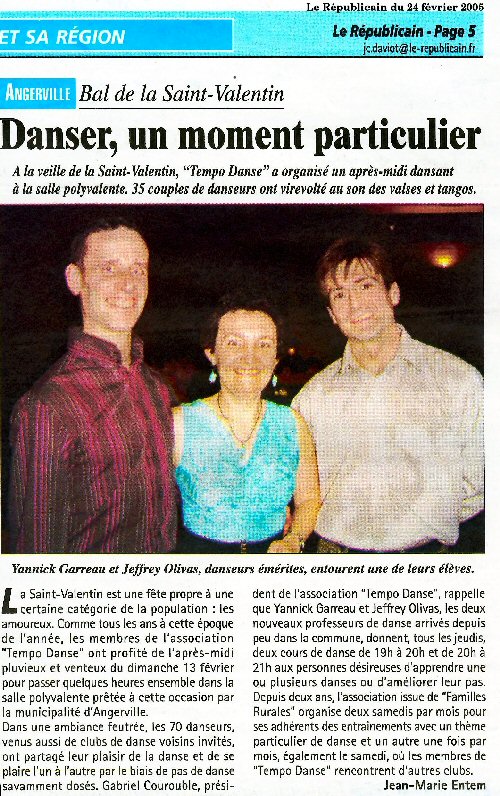 Le Républicain du 24 février 2005

ET SA RÉGION

Le Républicain - Page 5
jc.daviot@le-republicain.fr

ANGERVILLE Bal de la Saint-Valentin

Danser, un moment particulier

A la veille de la Saint-Valentin, "Tempo Danse" a organisé un après-midi dansant à la salle polyvalente. 35 couples de danseurs ont virevolté au son des valses et tangos.

Yannick Garreau et Jeffrey Olivas, danseurs émérites, entourent une de leurs élèves.

La Saint-Valentin est une fête propre à une certaine catégorie de la population : les amoureux. Comme tous les ans à cette époque de l'année, les membres de l'association "Tempo Danse" ont profité de l'après-midi pluvieux et venteux du dimanche 13 février pour passer quelques heures ensemble dans la salle polyvalente prêtée à cette occasion par la municipalité d'Angerville.
Dans une ambiance feutrée, les 70 danseurs, venus aussi de clubs de danse voisins invités, ont partagé leur plaisir de la danse et de se plaire l'un à l'autre par le biais de pas de danse savamment dosés. Gabriel Courouble, président de l'association "Tempo Danse", rappelle que Yannick Garreau et Jeffrey Olivas, les deux nouveaux professeurs de danse arrivés depuis peu dans la commune, donnent, tous les jeudis, deux cours de danse de 19h à 20h et de 20h à 21h aux personnes désireuses d'apprendre une ou plusieurs danses ou d'améliorer leur pas.
Depuis deux ans, l'association issue de "Familles Rurales" organise deux samedis par mois pour ses adhérents des entrainements avec un thème particulier de danse et un autre une fois par mois, également le samedi, où les membres de "Tempo Danse" rencontrent d'autres clubs.

Jean-Marie Entem